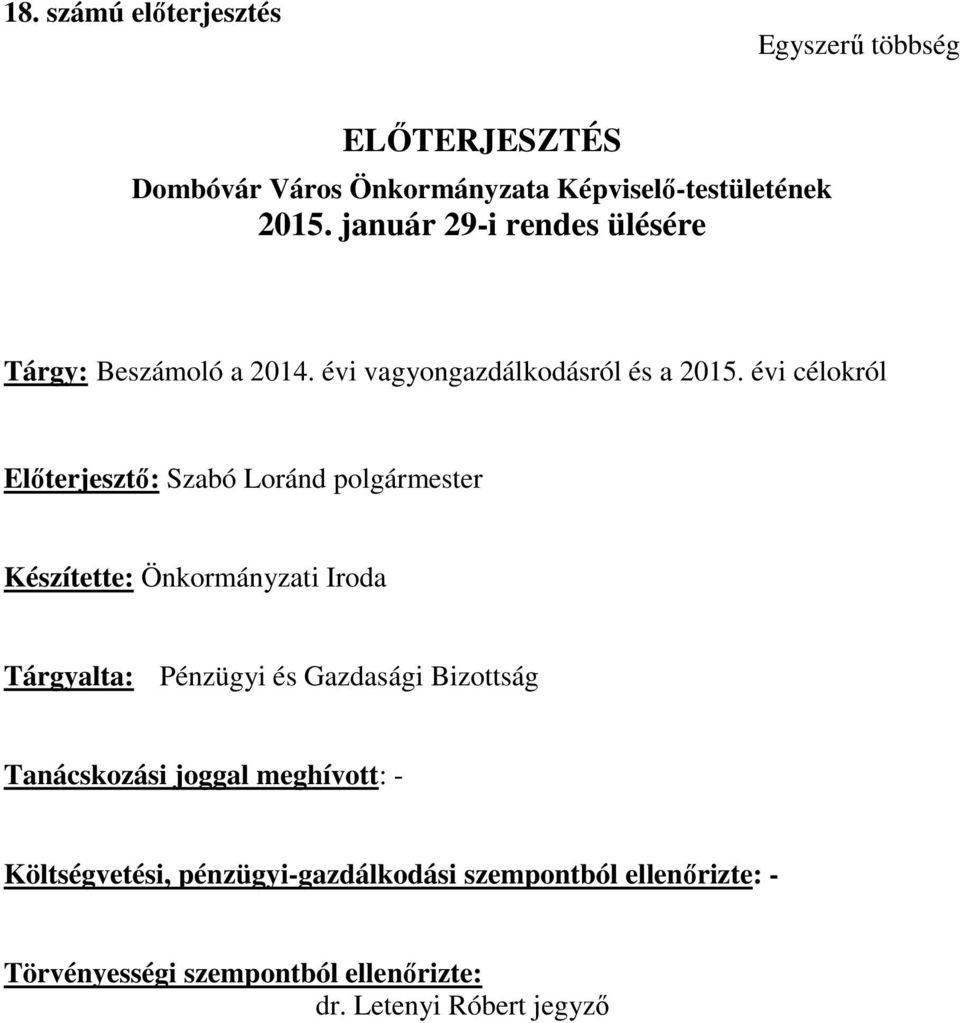 18. számú előterjesztés

Egyszerű többség

ELŐTERJESZTÉS

Dombóvár Város Önkormányzata Képviselő-testületének
2015. január 29-i rendes ülésére

Tárgy: Beszámoló a 2014. évi vagyongazdálkodásról és a 2015. évi célokról

Előterjesztő: Szabó Loránd polgármester

Készítette: Önkormányzati Iroda

Tárgyalta: Pénzügyi és Gazdasági Bizottság

Tanácskozási joggal meghívott: -

Költségvetési, pénzügyi-gazdálkodási szempontból ellenőrizte: -

Törvényességi szempontból ellenőrizte:
dr. Letenyi Róbert jegyző